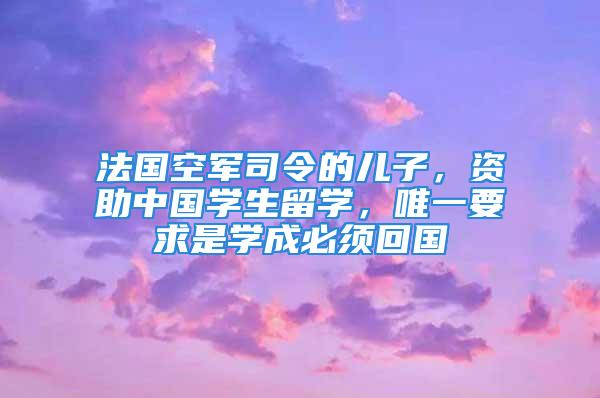 法国空军司令的儿子，资助中国学生留学，唯一要求是学成必须回国